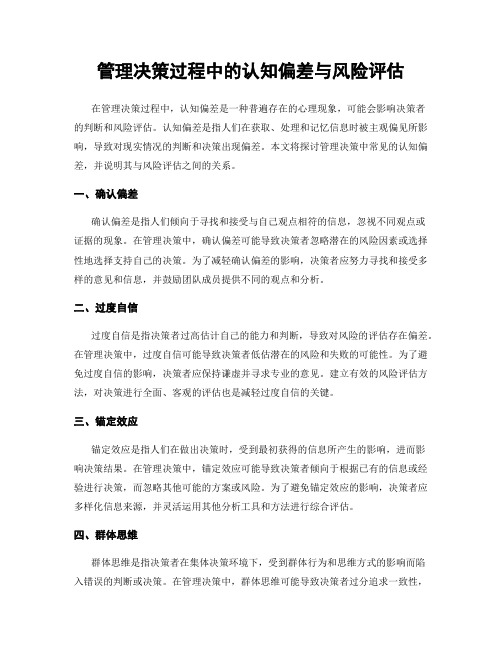 管理决策过程中的认知偏差与风险评估

在管理决策过程中，认知偏差是一种普遍存在的心理现象，可能会影响决策者的判断和风险评估。认知偏差是指人们在获取、处理和记忆信息时被主观偏见所影响，导致对现实情况的判断和决策出现偏差。本文将探讨管理决策中常见的认知偏差，并说明其与风险评估之间的关系。

一、确认偏差

确认偏差是指人们倾向于寻找和接受与自己观点相符的信息，忽视不同观点或证据的现象。在管理决策中，确认偏差可能导致决策者忽略潜在的风险因素或选择性地选择支持自己的决策。为了减轻确认偏差的影响，决策者应努力寻找和接受多样的意见和信息，并鼓励团队成员提供不同的观点和分析。

二、过度自信

过度自信是指决策者过高估计自己的能力和判断，导致对风险的评估存在偏差。在管理决策中，过度自信可能导致决策者低估潜在的风险和失败的可能性。为了避免过度自信的影响，决策者应保持谦虚并寻求专业的意见。建立有效的风险评估方法，对决策进行全面、客观的评估也是减轻过度自信的关键。

三、锚定效应

锚定效应是指人们在做出决策时，受到最初获得的信息所产生的影响，进而影响决策结果。在管理决策中，锚定效应可能导致决策者倾向于根据已有的信息或经验进行决策，而忽略其他可能的方案或风险。为了避免锚定效应的影响，决策者应多样化信息来源，并灵活运用其他分析工具和方法进行综合评估。

四、群体思维

群体思维是指决策者在集体决策环境下，受到群体行为和思维方式的影响而陷入错误的判断或决策。在管理决策中，群体思维可能导致决策者过分追求一致性，